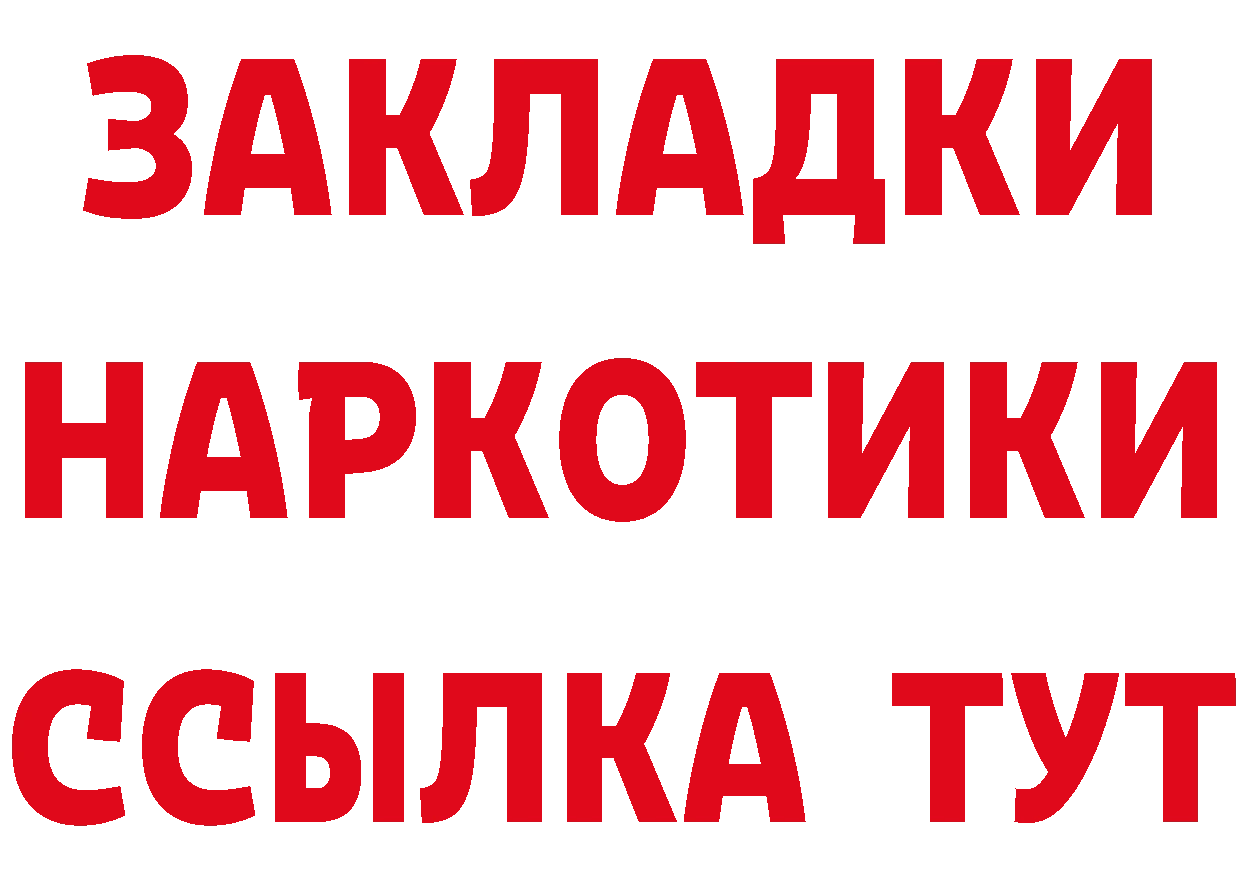 ЗАКЛАДКИ НАРКОТИКИ ССЫЛКА ТУТ